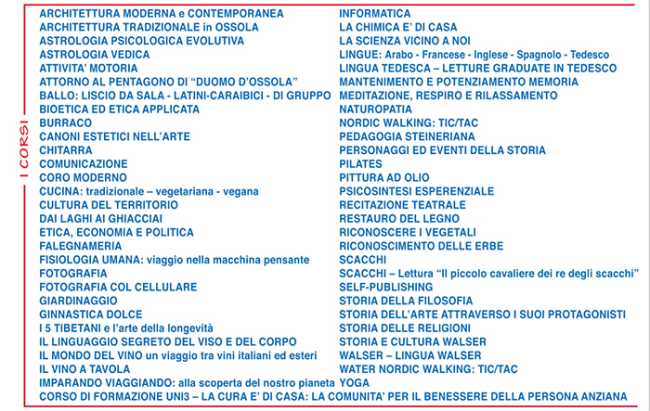 I CORSI

ARCHITETTURA MODERNA e CONTEMPORANEA
ARCHITETTURA TRADIZIONALE in OSSOLA
ASTROLOGIA PSICOLOGICA EVOLUTIVA
ASTROLOGIA VEDICA
ATTIVITA' MOTORIA
ATTORNO AL PENTAGONO DI "DUOMO D'OSSOLA"
BALLO: LISCIO DA SALA - LATINI-CARAIBICI - DI GRUPPO
BIOETICA ED ETICA APPLICATA
BURRACO
CANONI ESTETICI NELL'ARTE
CHITARRA
COMUNICAZIONE
CORO MODERNO
CUCINA: tradizionale – vegetariana - vegana
CULTURA DEL TERRITORIO
DAI LAGHI AI GHIACCIAI
ETICA, ECONOMIA E POLITICA
FALEGNAMERIA
FISIOLOGIA UMANA: viaggio nella macchina pensante
FOTOGRAFIA
FOTOGRAFIA COL CELLULARE
GIARDINAGGIO
GINNASTICA DOLCE
I 5 TIBETANI e l'arte della longevità
IL LINGUAGGIO SEGRETO DEL VISO E DEL CORPO
IL MONDO DEL VINO un viaggio tra vini italiani ed esteri
IL VINO A TAVOLA
IMPARANDO VIAGGIANDO: alla scoperta del nostro pianeta

INFORMATICA
LA CHIMICA E' DI CASA
LA SCIENZA VICINO A NOI
LINGUE: Arabo - Francese - Inglese - Spagnolo - Tedesco
LINGUA TEDESCA – LETTURE GRADUATE IN TEDESCO
MANTENIMENTO E POTENZIAMENTO MEMORIA
MEDITAZIONE, RESPIRO E RILASSAMENTO
NATUROPATIA
NORDIC WALKING: TIC/TAC
PEDAGOGIA STEINERIANA
PERSONAGGI ED EVENTI DELLA STORIA
PILATES
PITTURA AD OLIO
PSICOSINTESI ESPERENZIALE
RECITAZIONE TEATRALE
RESTAURO DEL LEGNO
RICONOSCERE I VEGETALI
RICONOSCIMENTO DELLE ERBE
SCACCHI
SCACCHI – Lettura "Il piccolo cavaliere dei re degli scacchi"
SELF-PUBLISHING
STORIA DELLA FILOSOFIA
STORIA DELL'ARTE ATTRAVERSO I SUOI PROTAGONISTI
STORIA DELLE RELIGIONI
STORIA E CULTURA WALSER
WALSER – LINGUA WALSER
WATER NORDIC WALKING: TIC/TAC
YOGA

CORSO DI FORMAZIONE UNI3 – LA CURA E' DI CASA: LA COMUNITA' PER IL BENESSERE DELLA PERSONA ANZIANA